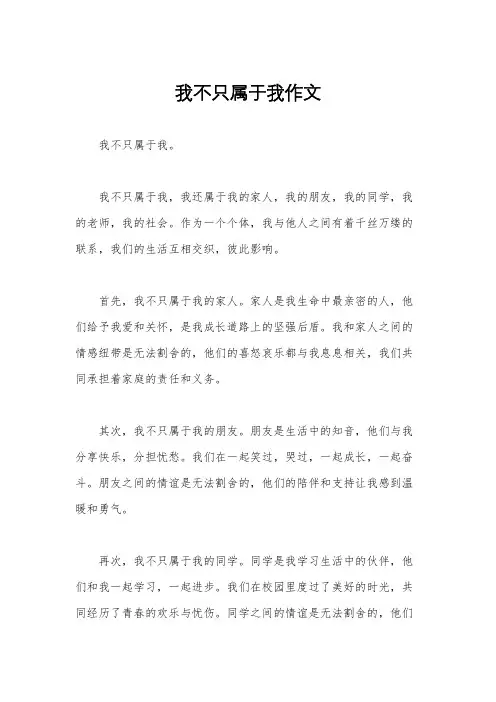 我不只属于我作文

我不只属于我。

我不只属于我，我还属于我的家人，我的朋友，我的同学，我的老师，我的社会。作为一个个体，我与他人之间有着千丝万缕的联系，我们的生活互相交织，彼此影响。

首先，我不只属于我的家人。家人是我生命中最亲密的人，他们给予我爱和关怀，是我成长道路上的坚强后盾。我和家人之间的情感纽带是无法割舍的，他们的喜怒哀乐都与我息息相关，我们共同承担着家庭的责任和义务。

其次，我不只属于我的朋友。朋友是生活中的知音，他们与我分享快乐，分担忧愁。我们在一起笑过，哭过，一起成长，一起奋斗。朋友之间的情谊是无法割舍的，他们的陪伴和支持让我感到温暖和勇气。

再次，我不只属于我的同学。同学是我学习生活中的伙伴，他们和我一起学习，一起进步。我们在校园里度过了美好的时光，共同经历了青春的欢乐与忧伤。同学之间的情谊是无法割舍的，他们